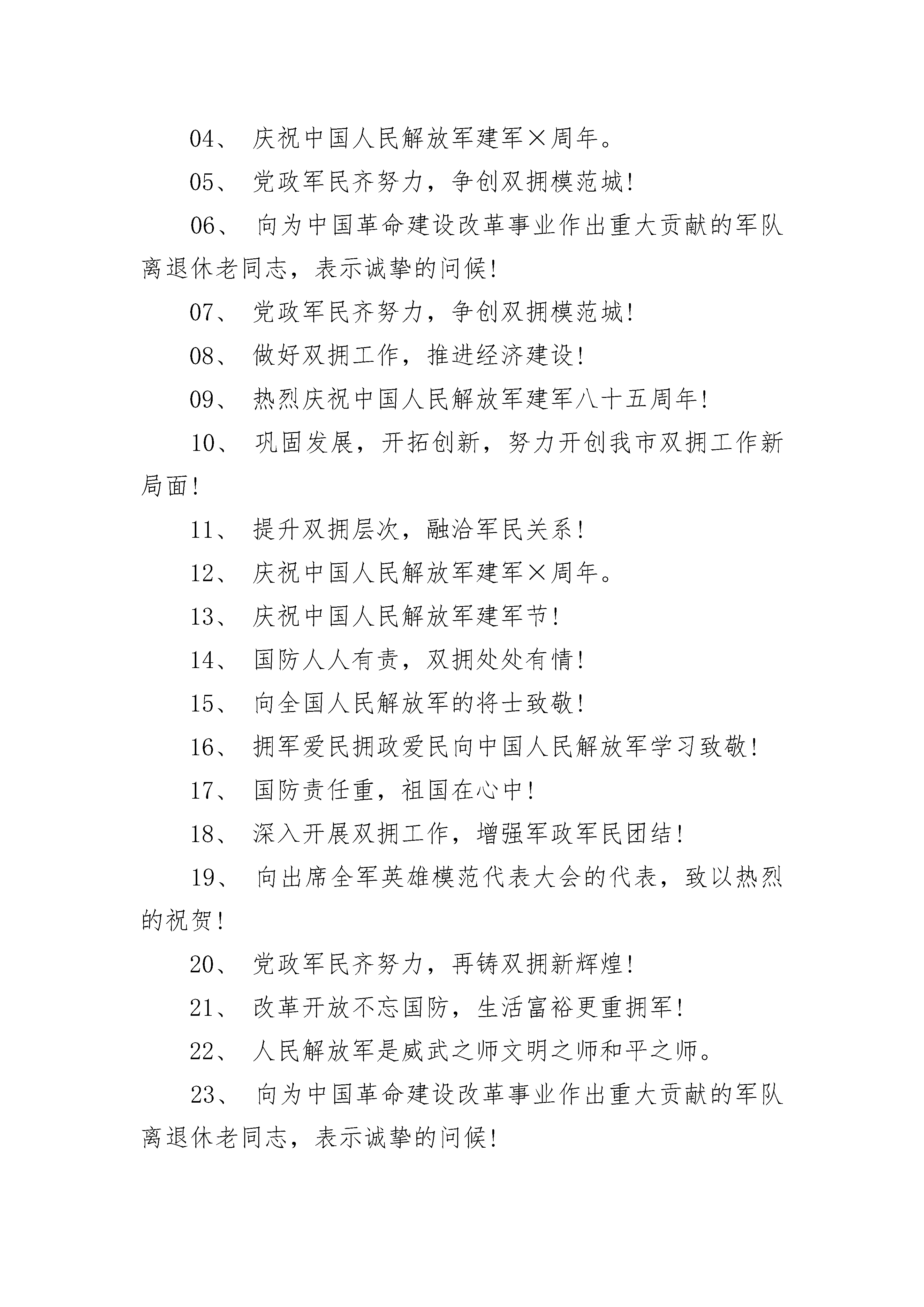 04、 庆祝中国人民解放军建军×周年。

05、 党政军民齐努力，争创双拥模范城!

06、 向为中国革命建设改革事业作出重大贡献的军队离退休老同志，表示诚挚的问候!

07、 党政军民齐努力，争创双拥模范城!

08、 做好双拥工作，推进经济建设!

09、 热烈庆祝中国人民解放军建军八十五周年!

10、 巩固发展，开拓创新，努力开创我市双拥工作新局面!

11、 提升双拥层次，融洽军民关系!

12、 庆祝中国人民解放军建军×周年。

13、 庆祝中国人民解放军建军节!

14、 国防人人有责，双拥处处有情!

15、 向全国人民解放军的将士致敬!

16、 拥军爱民拥政爱民向中国人民解放军学习致敬!

17、 国防责任重，祖国在心中!

18、 深入开展双拥工作，增强军政军民团结!

19、 向出席全军英雄模范代表大会的代表，致以热烈的祝贺!

20、 党政军民齐努力，再铸双拥新辉煌!

21、 改革开放不忘国防，生活富裕更重拥军!

22、 人民解放军是威武之师文明之师和平之师。

23、 向为中国革命建设改革事业作出重大贡献的军队离退休老同志，表示诚挚的问候!